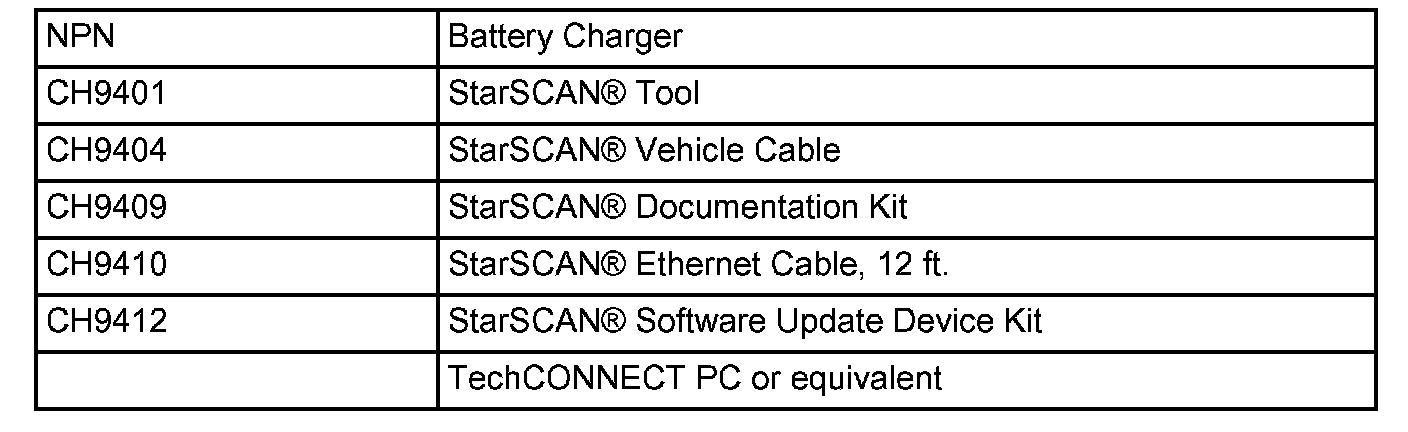 | NPN | Battery Charger |
|---|---|
| CH9401 | StarSCAN® Tool |
| CH9404 | StarSCAN® Vehicle Cable |
| CH9409 | StarSCAN® Documentation Kit |
| CH9410 | StarSCAN® Ethernet Cable, 12 ft. |
| CH9412 | StarSCAN® Software Update Device Kit |
|  | TechCONNECT PC or equivalent |